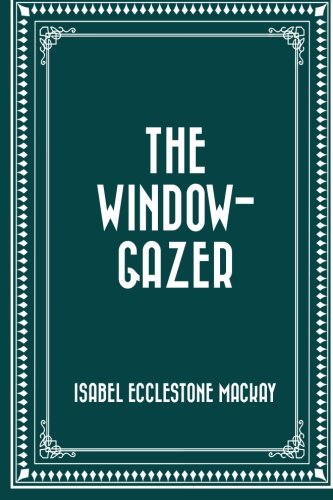 THE WINDOW-GAZER

ISABEL ECCLESTONE MACKAY